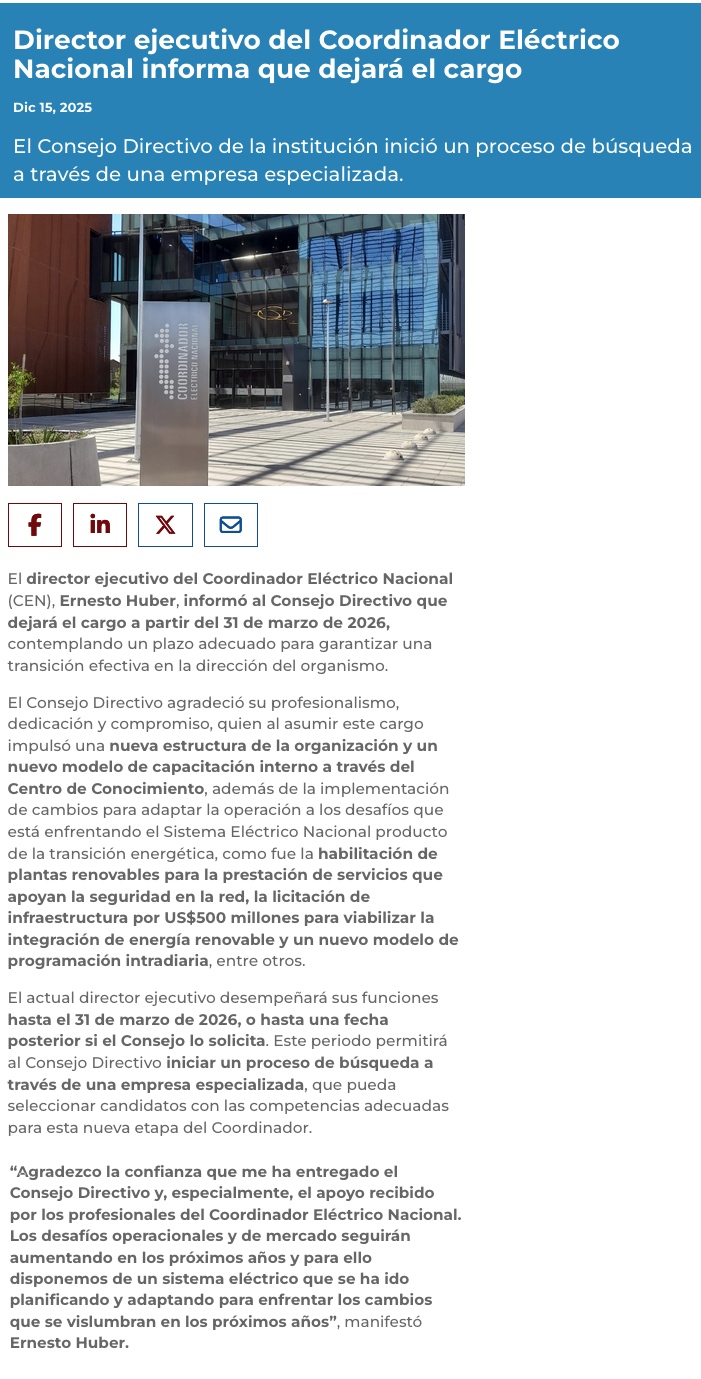 Director ejecutivo del Coordinador Eléctrico Nacional informa que dejará el cargo

Dic 15, 2025

El Consejo Directivo de la institución inició un proceso de búsqueda a través de una empresa especializada.

COORDINADOR ELÉCTRICO NACIONAL

El director ejecutivo del Coordinador Eléctrico Nacional (CEN), Ernesto Huber, informó al Consejo Directivo que dejará el cargo a partir del 31 de marzo de 2026, contemplando un plazo adecuado para garantizar una transición efectiva en la dirección del organismo.

El Consejo Directivo agradeció su profesionalismo, dedicación y compromiso, quien al asumir este cargo impulsó una nueva estructura de la organización y un nuevo modelo de capacitación interno a través del Centro de Conocimiento, además de la implementación de cambios para adaptar la operación a los desafíos que está enfrentando el Sistema Eléctrico Nacional producto de la transición energética, como fue la habilitación de plantas renovables para la prestación de servicios que apoyan la seguridad en la red, la licitación de infraestructura por US$500 millones para viabilizar la integración de energía renovable y un nuevo modelo de programación intradiaria, entre otros.

El actual director ejecutivo desempeñará sus funciones hasta el 31 de marzo de 2026, o hasta una fecha posterior si el Consejo lo solicita. Este periodo permitirá al Consejo Directivo iniciar un proceso de búsqueda a través de una empresa especializada, que pueda seleccionar candidatos con las competencias adecuadas para esta nueva etapa del Coordinador.

“Agradezco la confianza que me ha entregado el Consejo Directivo y, especialmente, el apoyo recibido por los profesionales del Coordinador Eléctrico Nacional. Los desafíos operacionales y de mercado seguirán aumentando en los próximos años y para ello disponemos de un sistema eléctrico que se ha ido planificando y adaptando para enfrentar los cambios que se vislumbran en los próximos años”, manifestó Ernesto Huber.